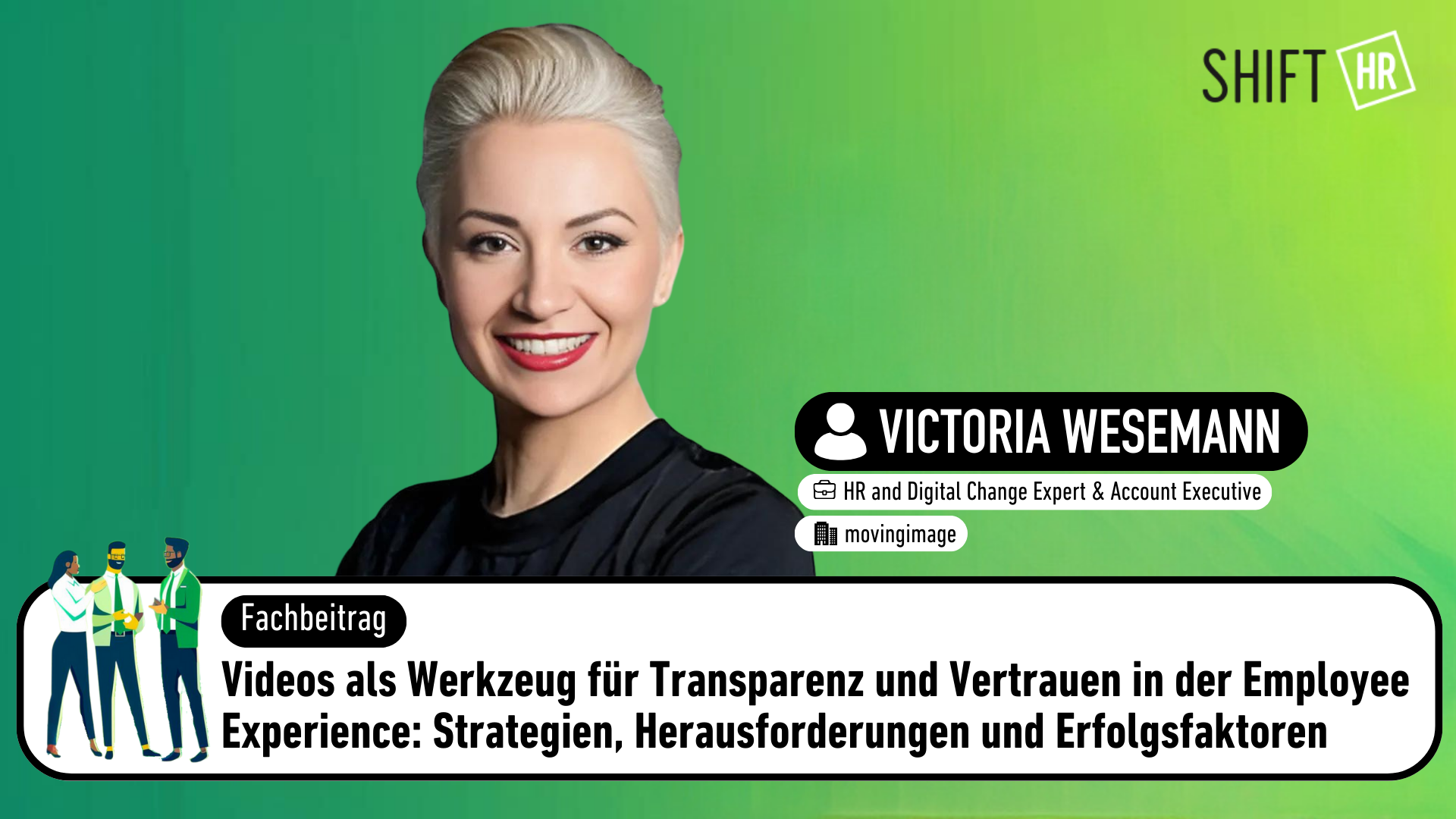 SHIFT HR

VICTORIA WESEMANN

HR and Digital Change Expert & Account Executive

movingimage

Fachbeitrag

Videos als Werkzeug für Transparenz und Vertrauen in der Employee Experience: Strategien, Herausforderungen und Erfolgsfaktoren